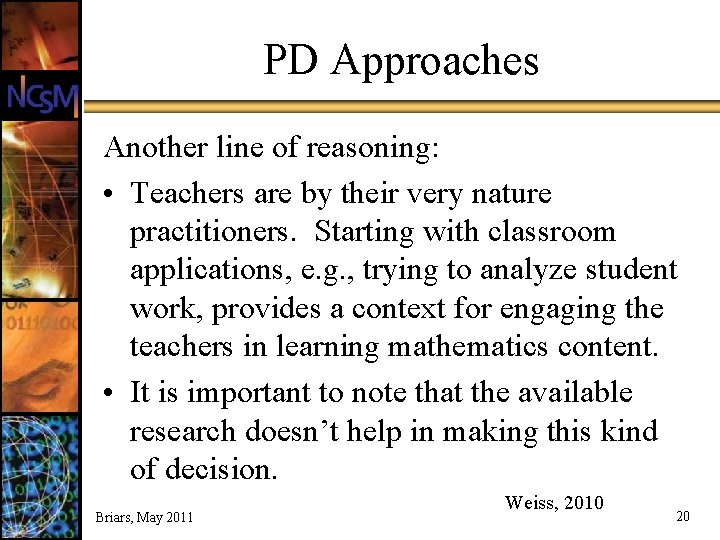 NCSM

PD Approaches

Another line of reasoning:

• Teachers are by their very nature practitioners. Starting with classroom applications, e.g., trying to analyze student work, provides a context for engaging the teachers in learning mathematics content.

• It is important to note that the available research doesn't help in making this kind of decision.

Weiss, 2010

Briars, May 2011

20